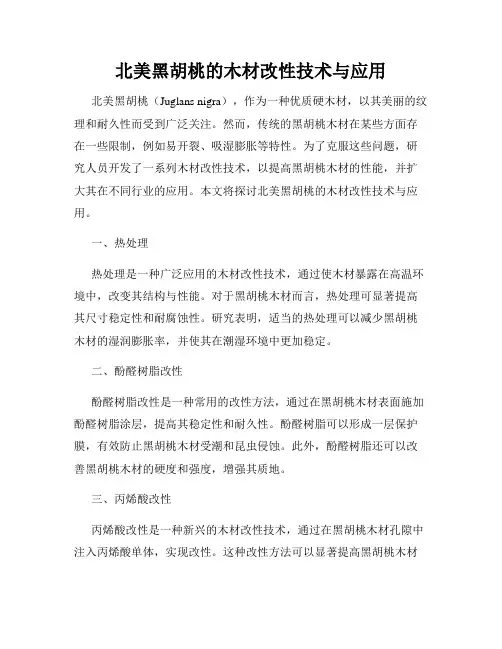 北美黑胡桃的木材改性技术与应用

北美黑胡桃（Juglans nigra），作为一种优质硬木材，以其美丽的纹理和耐久性而受到广泛关注。然而，传统的黑胡桃木材在某些方面存在一些限制，例如易开裂、吸湿膨胀等特性。为了克服这些问题，研究人员开发了一系列木材改性技术，以提高黑胡桃木材的性能，并扩大其在不同行业的应用。本文将探讨北美黑胡桃的木材改性技术与应用。

一、热处理

热处理是一种广泛应用的木材改性技术，通过使木材暴露在高温环境中，改变其结构与性能。对于黑胡桃木材而言，热处理可显著提高其尺寸稳定性和耐腐蚀性。研究表明，适当的热处理可以减少黑胡桃木材的湿润膨胀率，并使其在潮湿环境中更加稳定。

二、酚醛树脂改性

酚醛树脂改性是一种常用的改性方法，通过在黑胡桃木材表面施加酚醛树脂涂层，提高其稳定性和耐久性。酚醛树脂可以形成一层保护膜，有效防止黑胡桃木材受潮和昆虫侵蚀。此外，酚醛树脂还可以改善黑胡桃木材的硬度和强度，增强其质地。

三、丙烯酸改性

丙烯酸改性是一种新兴的木材改性技术，通过在黑胡桃木材孔隙中注入丙烯酸单体，实现改性。这种改性方法可以显著提高黑胡桃木材